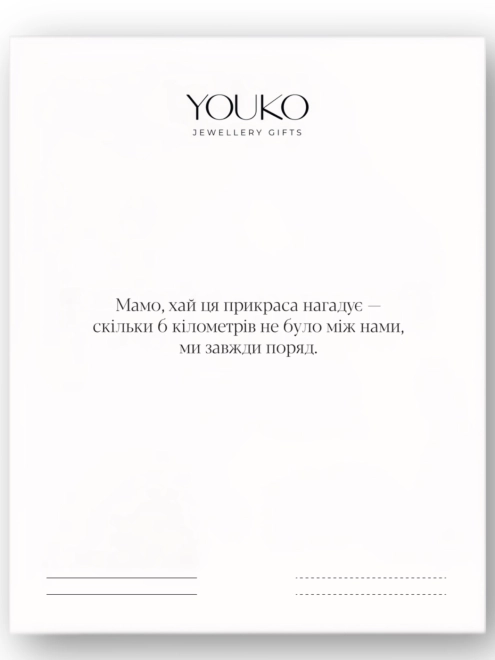 YOUKO
JEWELLERY GIFTS

Мамо, хай ця прикраса нагадує — скільки б кілометрів не було між нами, ми завжди поряд.